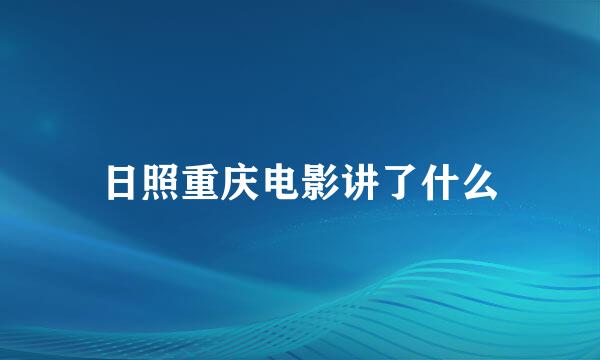 日照重庆电影讲了什么